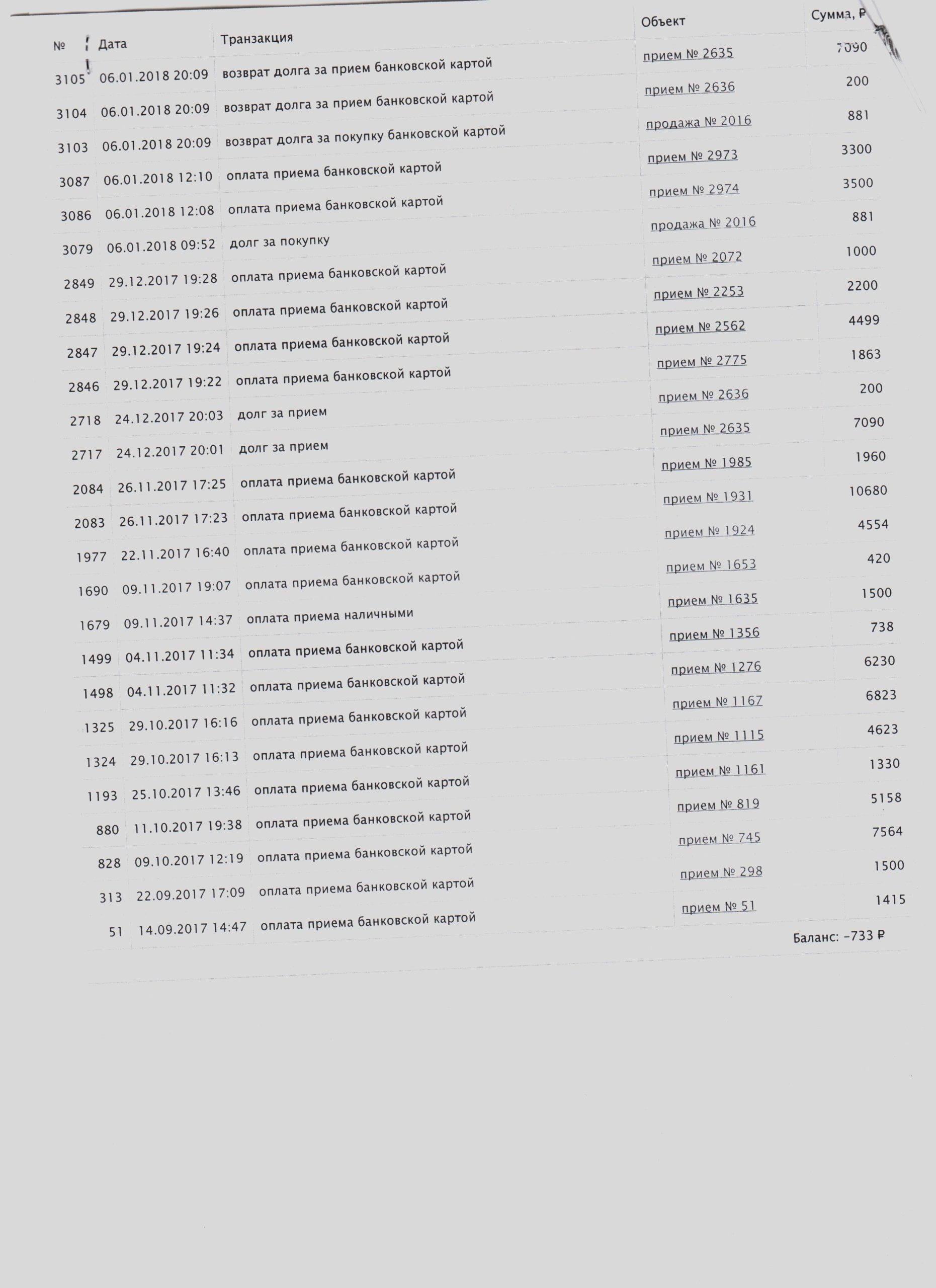 | № | Дата | Транзакция | Объект | Сумма, ₽ |
|---|---|---|---|---|
| 3105 | 06.01.2018 20:09 | возврат долга за прием банковской картой | прием № 2635 | 7090 |
| 3104 | 06.01.2018 20:09 | возврат долга за прием банковской картой | прием № 2636 | 200 |
| 3103 | 06.01.2018 20:09 | возврат долга за покупку банковской картой | продажа № 2016 | 881 |
| 3087 | 06.01.2018 12:10 | оплата приема банковской картой | прием № 2973 | 3300 |
| 3086 | 06.01.2018 12:08 | оплата приема банковской картой | прием № 2974 | 3500 |
| 3079 | 06.01.2018 09:52 | долг за покупку | продажа № 2016 | 881 |
| 2849 | 29.12.2017 19:28 | оплата приема банковской картой | прием № 2072 | 1000 |
| 2848 | 29.12.2017 19:26 | оплата приема банковской картой | прием № 2253 | 2200 |
| 2847 | 29.12.2017 19:24 | оплата приема банковской картой | прием № 2562 | 4499 |
| 2846 | 29.12.2017 19:22 | оплата приема банковской картой | прием № 2775 | 1863 |
| 2718 | 24.12.2017 20:03 | долг за прием | прием № 2636 | 200 |
| 2717 | 24.12.2017 20:01 | долг за прием | прием № 2635 | 7090 |
| 2084 | 26.11.2017 17:25 | оплата приема банковской картой | прием № 1985 | 1960 |
| 2083 | 26.11.2017 17:23 | оплата приема банковской картой | прием № 1931 | 10680 |
| 1977 | 22.11.2017 16:40 | оплата приема банковской картой | прием № 1924 | 4554 |
| 1690 | 09.11.2017 19:07 | оплата приема банковской картой | прием № 1653 | 420 |
| 1679 | 09.11.2017 14:37 | оплата приема наличными | прием № 1635 | 1500 |
| 1499 | 04.11.2017 11:34 | оплата приема банковской картой | прием № 1356 | 738 |
| 1498 | 04.11.2017 11:32 | оплата приема банковской картой | прием № 1276 | 6230 |
| 1325 | 29.10.2017 16:16 | оплата приема банковской картой | прием № 1167 | 6823 |
| 1324 | 29.10.2017 16:13 | оплата приема банковской картой | прием № 1115 | 4623 |
| 1193 | 25.10.2017 13:46 | оплата приема банковской картой | прием № 1161 | 1330 |
| 880 | 11.10.2017 19:38 | оплата приема банковской картой | прием № 819 | 5158 |
| 828 | 09.10.2017 12:19 | оплата приема банковской картой | прием № 745 | 7564 |
| 313 | 22.09.2017 17:09 | оплата приема банковской картой | прием № 298 | 1500 |
| 51 | 14.09.2017 14:47 | оплата приема банковской картой | прием № 51 | 1415 |

Баланс: −733 ₽